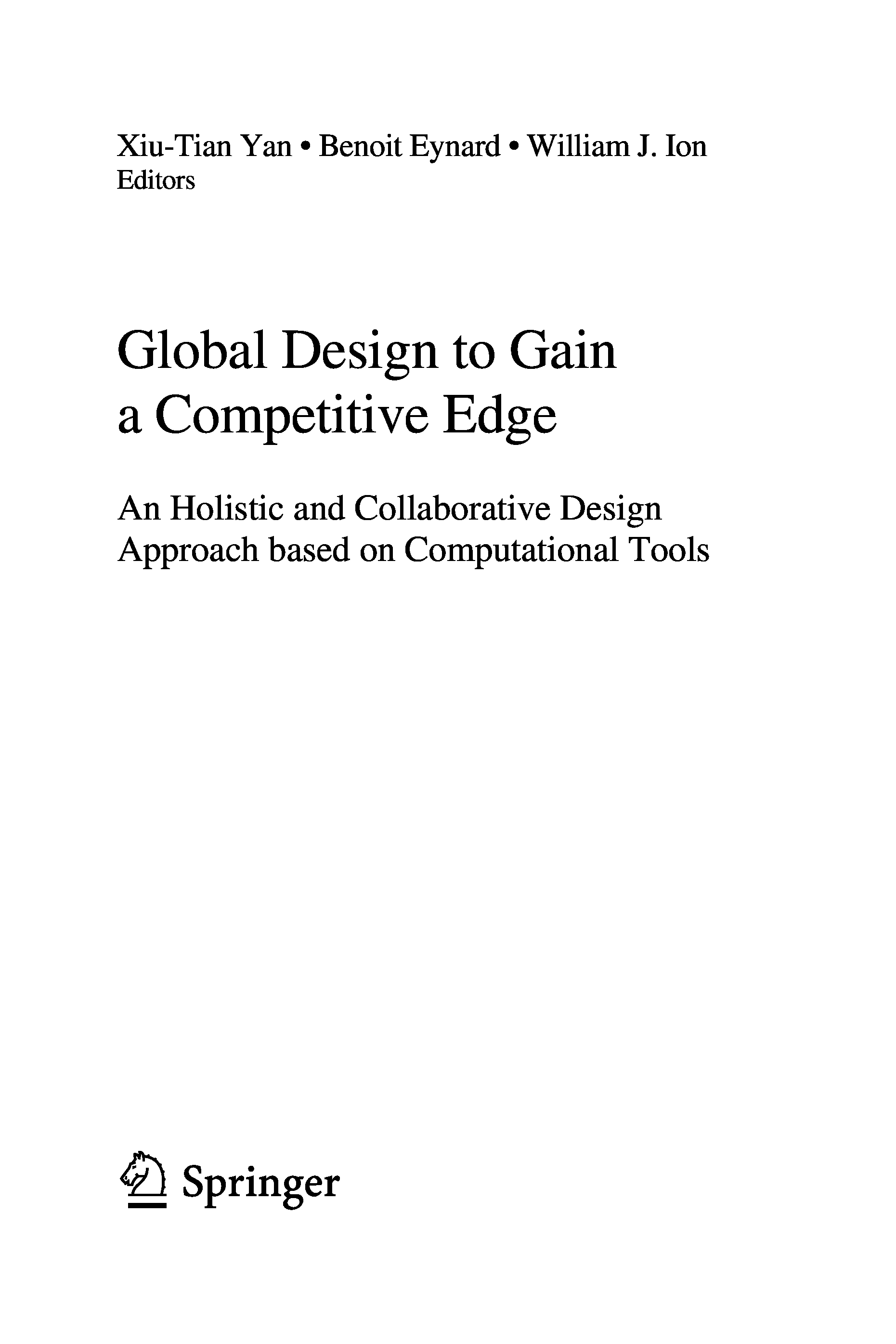 Xiu-Tian Yan • Benoit Eynard • William J. Ion
Editors

Global Design to Gain
a Competitive Edge

An Holistic and Collaborative Design
Approach based on Computational Tools

Springer